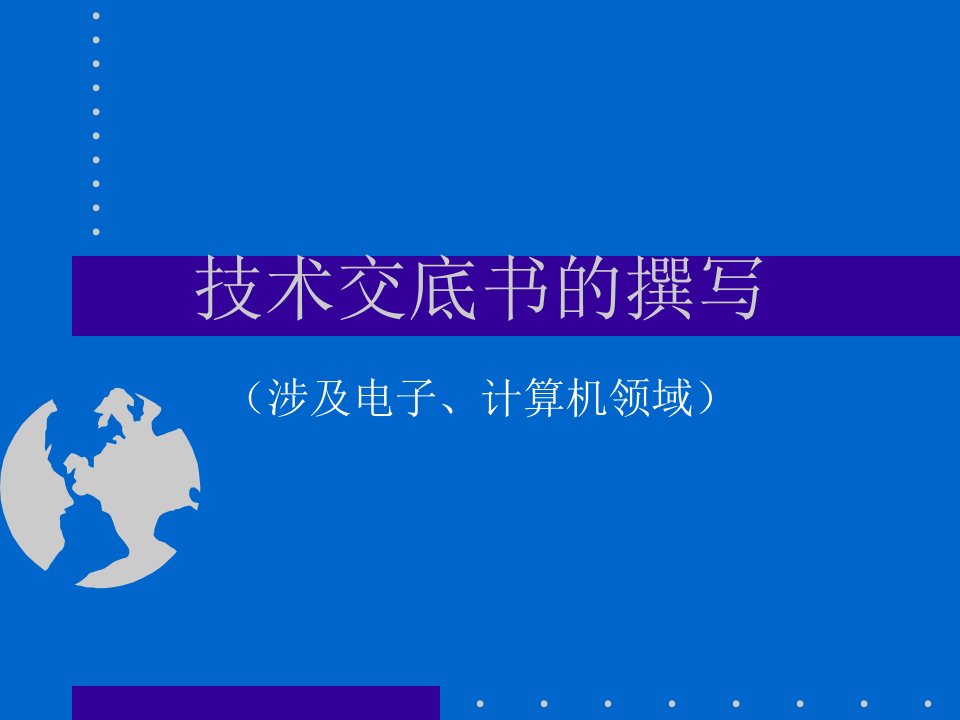 技术交底书的撰写

（涉及电子、计算机领域）